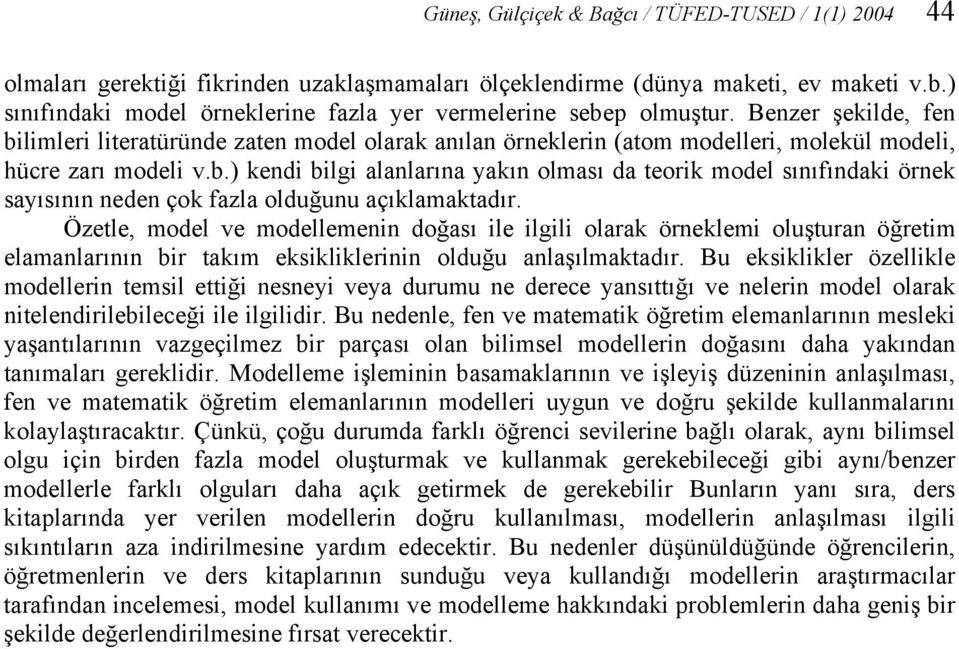 Güneş, Gülçiçek & Bağcı / TÜFED-TUSED / 1(1) 2004 44

olmaları gerektiği fikrinden uzaklaşmamaları ölçeklendirme (dünya maketi, ev maketi v.b.) sınıfındaki model örneklerine fazla yer vermelerine sebep olmuştur. Benzer şekilde, fen bilimleri literatüründe zaten model olarak anılan örneklerin (atom modelleri, molekül modeli, hücre zarı modeli v.b.) kendi bilgi alanlarına yakın olması da teorik model sınıfındaki örnek sayısının neden çok fazla olduğunu açıklamaktadır.

Özetle, model ve modellemenin doğası ile ilgili olarak örneklemi oluşturan öğretim elamanlarının bir takım eksikliklerinin olduğu anlaşılmaktadır. Bu eksiklikler özellikle modellerin temsil ettiği nesneyi veya durumu ne derece yansıttığı ve nelerin model olarak nitelendirilebileceği ile ilgilidir. Bu nedenle, fen ve matematik öğretim elemanlarının mesleki yaşantılarının vazgeçilmez bir parçası olan bilimsel modellerin doğasını daha yakından tanımaları gereklidir. Modelleme işleminin basamaklarının ve işleyiş düzeninin anlaşılması, fen ve matematik öğretim elemanlarının modelleri uygun ve doğru şekilde kullanmalarını kolaylaştıracaktır. Çünkü, çoğu durumda farklı öğrenci sevilerine bağlı olarak, aynı bilimsel olgu için birden fazla model oluşturmak ve kullanmak gerekebileceği gibi aynı/benzer modellerle farklı olguları daha açık getirmek de gerekebilir Bunların yanı sıra, ders kitaplarında yer verilen modellerin doğru kullanılması, modellerin anlaşılması ilgili sıkıntıların aza indirilmesine yardım edecektir. Bu nedenler düşünüldüğünde öğrencilerin, öğretmenlerin ve ders kitaplarının sunduğu veya kullandığı modellerin araştırmacılar tarafından incelemesi, model kullanımı ve modelleme hakkındaki problemlerin daha geniş bir şekilde değerlendirilmesine fırsat verecektir.